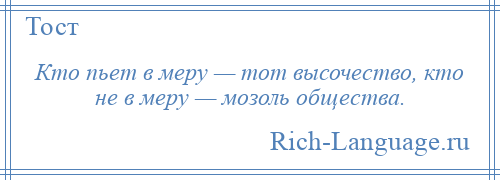 Тост

Кто пьет в меру — тот высочество, кто не в меру — мозоль общества.

Rich-Language.ru